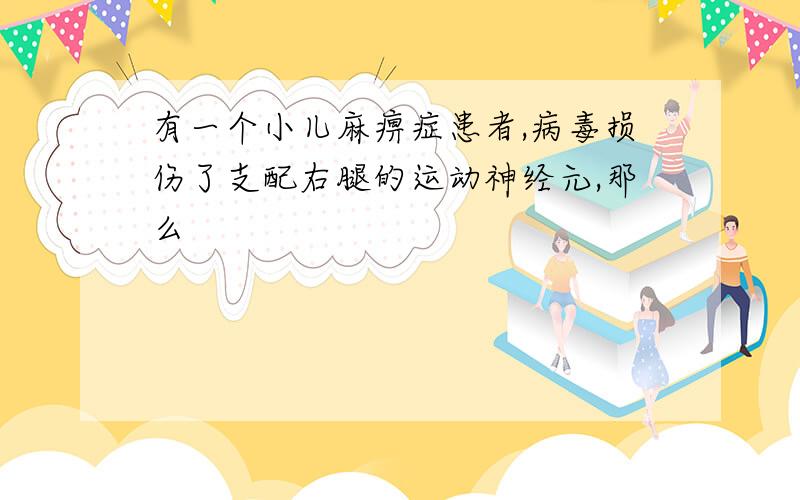 有一个小儿麻痹症患者,病毒损伤了支配右腿的运动神经元,那么